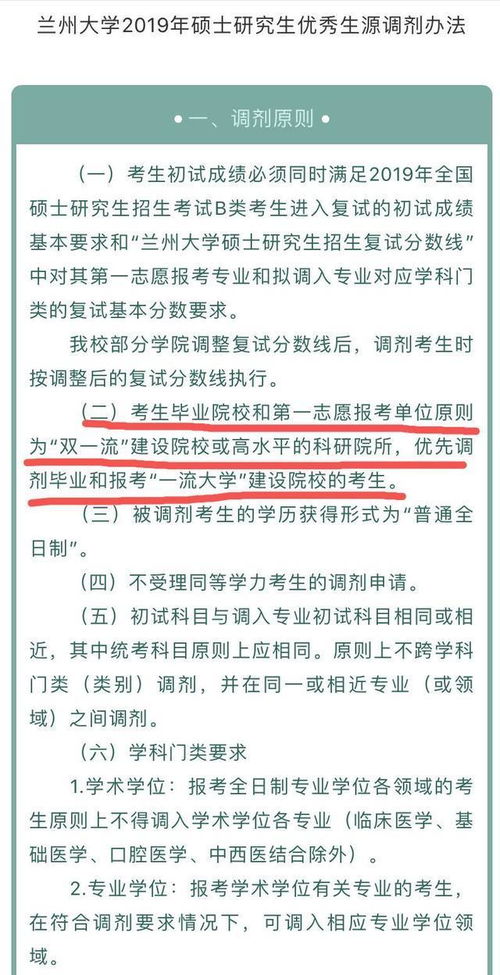 兰州大学2019年硕士研究生优秀生源调剂办法

• 一、调剂原则 •

（一）考生初试成绩必须同时满足2019年全国硕士研究生招生考试B类考生进入复试的初试成绩基本要求和“兰州大学硕士研究生招生复试分数线”中对其第一志愿报考专业和拟调入专业对应学科门类的复试基本分数要求。

我校部分学院调整复试分数线后，调剂考生时按调整后的复试分数线执行。

（二）考生毕业院校和第一志愿报考单位原则为“双一流”建设院校或高水平的科研院所，优先调剂毕业和报考“一流大学”建设院校的考生。

（三）被调剂考生的学历获得形式为“普通全日制”。

（四）不受理同等学力考生的调剂申请。

（五）初试科目与调入专业初试科目相同或相近，其中统考科目原则上应相同。原则上不跨学科门类（类别）调剂，并在同一或相近专业（或领域）之间调剂。

（六）学科门类要求

1.学术学位：报考全日制专业学位各领域的考生原则上不得调入学术学位各专业（临床医学、基础医学、口腔医学、中西医结合除外）。

2.专业学位：报考学术学位有关专业的考生，在符合调剂要求情况下，可调入相应专业学位领域。